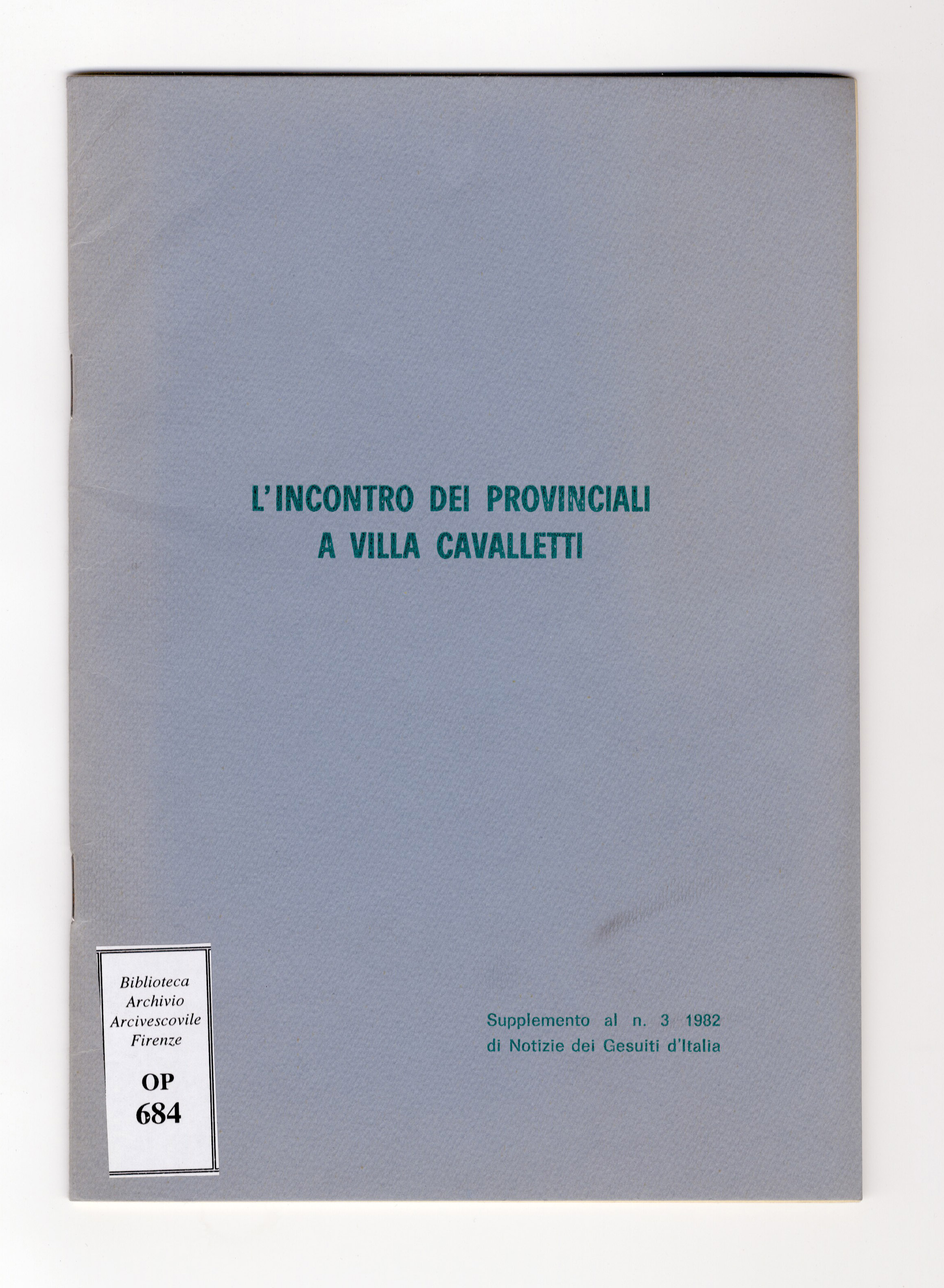 L'INCONTRO DEI PROVINCIALI
A VILLA CAVALLETTI

Biblioteca
Archivio
Arcivescovile
Firenze
OP
684

Supplemento al n. 3 1982
di Notizie dei Gesuiti d'Italia